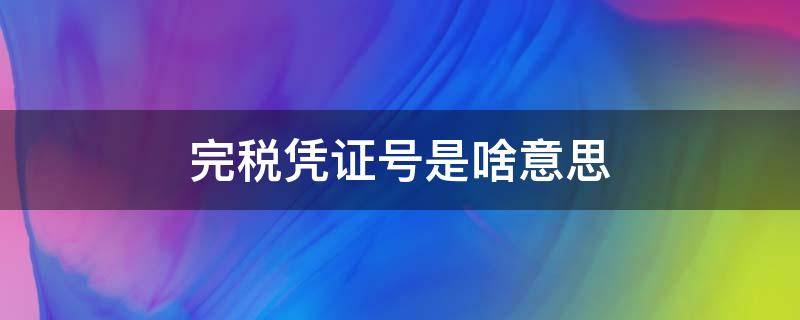 完税凭证号是啥意思